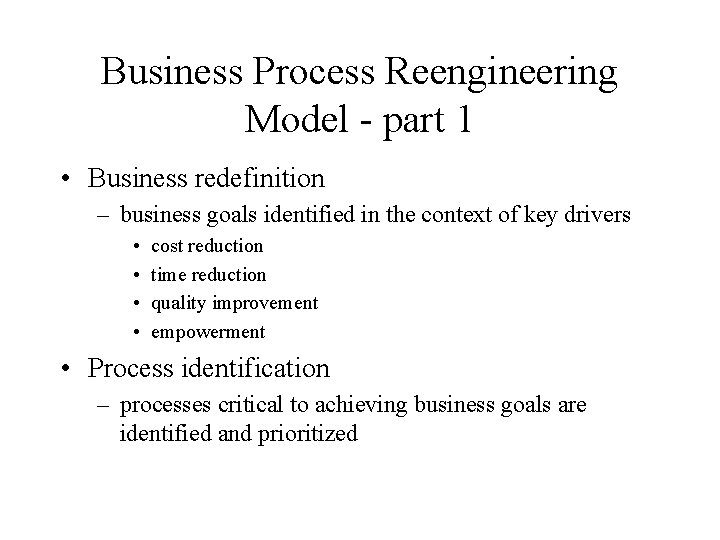 Business Process Reengineering Model - part 1

• Business redefinition
– business goals identified in the context of key drivers
• cost reduction
• time reduction
• quality improvement
• empowerment

• Process identification
– processes critical to achieving business goals are identified and prioritized